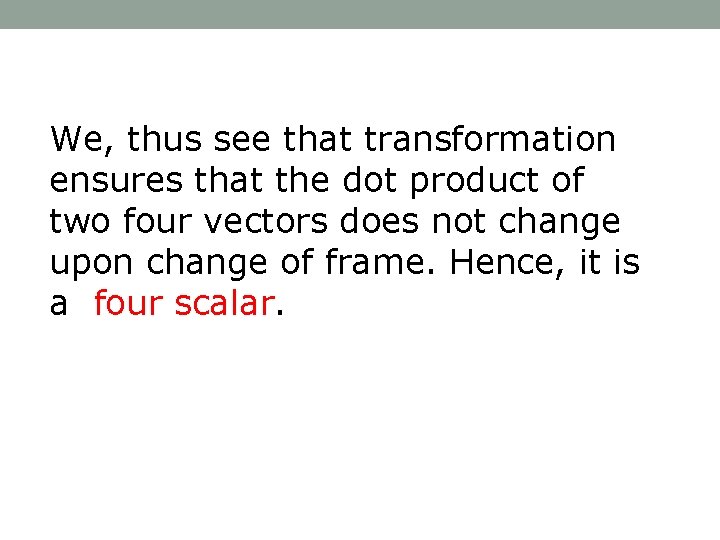 We, thus see that transformation ensures that the dot product of two four vectors does not change upon change of frame. Hence, it is a four scalar.